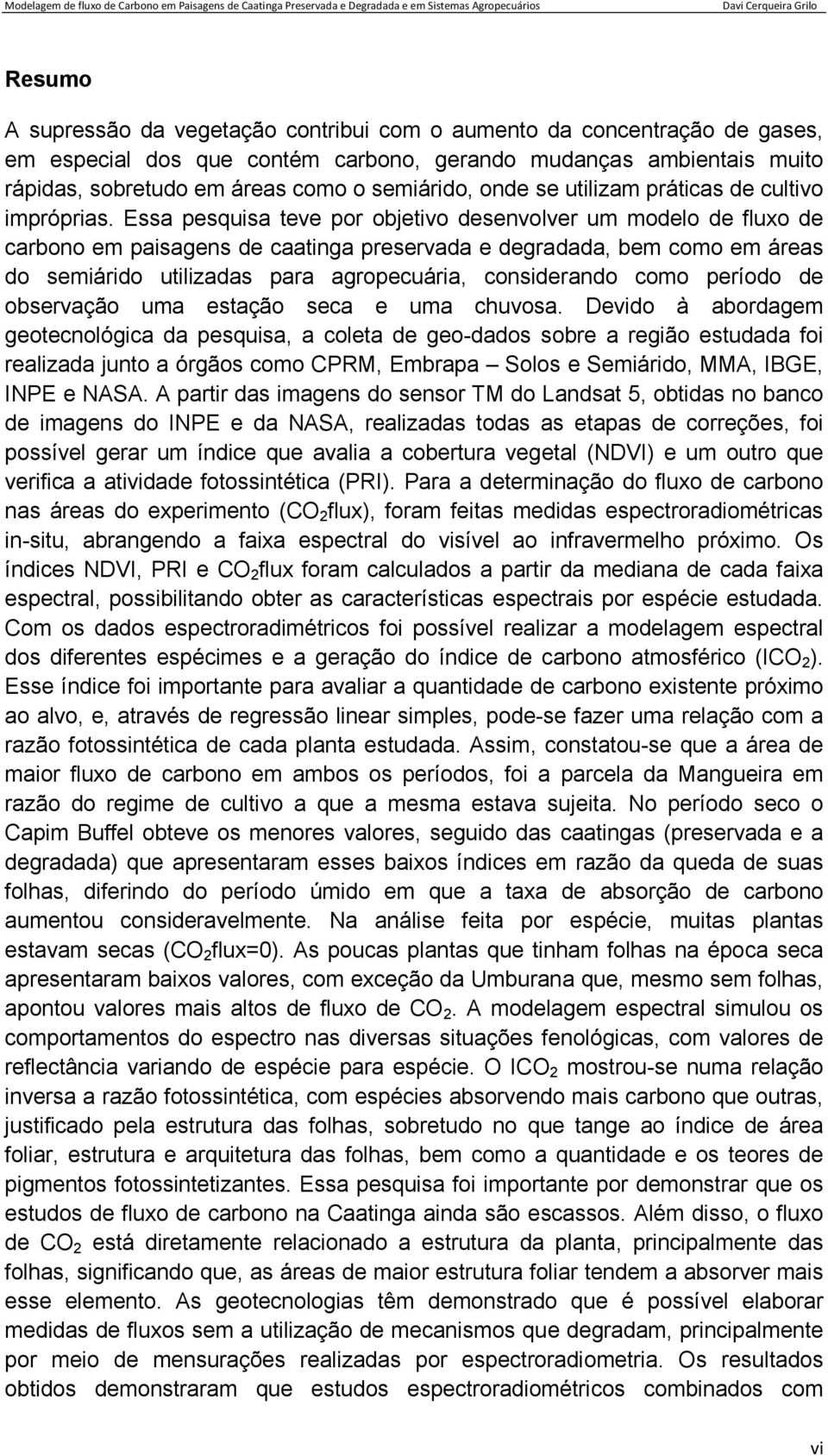 Modelagem de fluxo de Carbono em Paisagens de Caatinga Preservada e Degradada e em Sistemas Agropecuários Davi Cerqueira Grilo

Resumo

A supressão da vegetação contribui com o aumento da concentração de gases, em especial dos que contém carbono, gerando mudanças ambientais muito rápidas, sobretudo em áreas como o semiárido, onde se utilizam práticas de cultivo impróprias. Essa pesquisa teve por objetivo desenvolver um modelo de fluxo de carbono em paisagens de caatinga preservada e degradada, bem como em áreas do semiárido utilizadas para agropecuária, considerando como período de observação uma estação seca e uma chuvosa. Devido à abordagem geotecnológica da pesquisa, a coleta de geo-dados sobre a região estudada foi realizada junto a órgãos como CPRM, Embrapa – Solos e Semiárido, MMA, IBGE, INPE e NASA. A partir das imagens do sensor TM do Landsat 5, obtidas no banco de imagens do INPE e da NASA, realizadas todas as etapas de correções, foi possível gerar um índice que avalia a cobertura vegetal (NDVI) e um outro que verifica a atividade fotossintética (PRI). Para a determinação do fluxo de carbono nas áreas do experimento ($CO_2$flux), foram feitas medidas espectroradiométricas in-situ, abrangendo a faixa espectral do visível ao infravermelho próximo. Os índices NDVI, PRI e $CO_2$flux foram calculados a partir da mediana de cada faixa espectral, possibilitando obter as características espectrais por espécie estudada. Com os dados espectroradimétricos foi possível realizar a modelagem espectral dos diferentes espécimes e a geração do índice de carbono atmosférico ($ICO_2$). Esse índice foi importante para avaliar a quantidade de carbono existente próximo ao alvo, e, através de regressão linear simples, pode-se fazer uma relação com a razão fotossintética de cada planta estudada. Assim, constatou-se que a área de maior fluxo de carbono em ambos os períodos, foi a parcela da Mangueira em razão do regime de cultivo a que a mesma estava sujeita. No período seco o Capim Buffel obteve os menores valores, seguido das caatingas (preservada e a degradada) que apresentaram esses baixos índices em razão da queda de suas folhas, diferindo do período úmido em que a taxa de absorção de carbono aumentou consideravelmente. Na análise feita por espécie, muitas plantas estavam secas ($CO_2$flux=0). As poucas plantas que tinham folhas na época seca apresentaram baixos valores, com exceção da Umburana que, mesmo sem folhas, apontou valores mais altos de fluxo de $CO_2$. A modelagem espectral simulou os comportamentos do espectro nas diversas situações fenológicas, com valores de reflectância variando de espécie para espécie. O $ICO_2$ mostrou-se numa relação inversa a razão fotossintética, com espécies absorvendo mais carbono que outras, justificado pela estrutura das folhas, sobretudo no que tange ao índice de área foliar, estrutura e arquitetura das folhas, bem como a quantidade e os teores de pigmentos fotossintetizantes. Essa pesquisa foi importante por demonstrar que os estudos de fluxo de carbono na Caatinga ainda são escassos. Além disso, o fluxo de $CO_2$ está diretamente relacionado a estrutura da planta, principalmente das folhas, significando que, as áreas de maior estrutura foliar tendem a absorver mais esse elemento. As geotecnologias têm demonstrado que é possível elaborar medidas de fluxos sem a utilização de mecanismos que degradam, principalmente por meio de mensurações realizadas por espectroradiometria. Os resultados obtidos demonstraram que estudos espectroradiométricos combinados com

vi